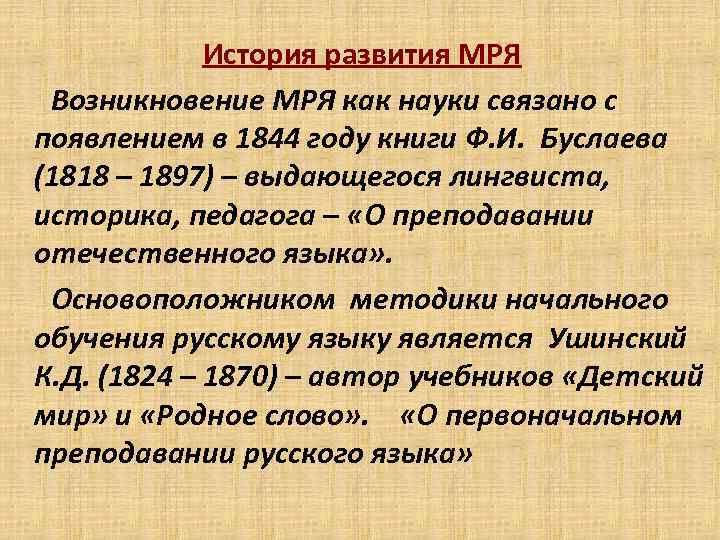 История развития МРЯ

Возникновение МРЯ как науки связано с появлением в 1844 году книги Ф.И. Буслаева (1818 – 1897) – выдающегося лингвиста, историка, педагога – «О преподавании отечественного языка».

Основоположником методики начального обучения русскому языку является Ушинский К.Д. (1824 – 1870) – автор учебников «Детский мир» и «Родное слово». «О первоначальном преподавании русского языка»